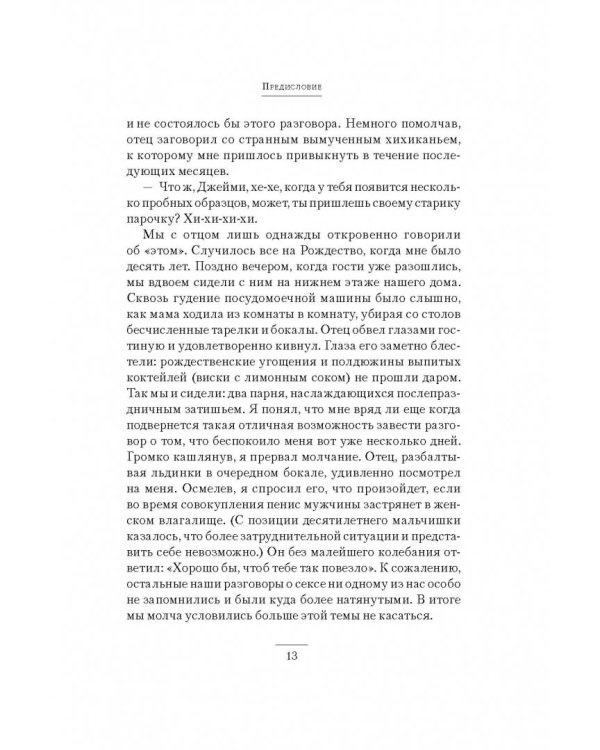 Предисловие

и не состоялось бы этого разговора. Немного помолчав, отец заговорил со странным вымученным хихиканьем, к которому мне пришлось привыкнуть в течение последующих месяцев.

— Что ж, Джейми, хе-хе, когда у тебя появится несколько пробных образцов, может, ты пришлешь своему старику парочку? Хи-хи-хи-хи.

Мы с отцом лишь однажды откровенно говорили об «этом». Случилось все на Рождество, когда мне было десять лет. Поздно вечером, когда гости уже разошлись, мы вдвоем сидели с ним на нижнем этаже нашего дома. Сквозь гудение посудомоечной машины было слышно, как мама ходила из комнаты в комнату, убирая со столов бесчисленные тарелки и бокалы. Отец обвел глазами гостиную и удовлетворенно кивнул. Глаза его заметно блестели: рождественские угощения и полдюжины выпитых коктейлей (виски с лимонным соком) не прошли даром. Так мы и сидели: два парня, наслаждающихся послепраздничным затишьем. Я понял, что мне вряд ли еще когда подвернется такая отличная возможность завести разговор о том, что беспокоило меня вот уже несколько дней. Громко кашлянув, я прервал молчание. Отец, разбалтывая льдинки в очередном бокале, удивленно посмотрел на меня. Осмелев, я спросил его, что произойдет, если во время совокупления пенис мужчины застрянет в женском влагалище. (С позиции десятилетнего мальчишки казалось, что более затруднительной ситуации и представить себе невозможно.) Он без малейшего колебания ответил: «Хорошо бы, чтоб тебе так повезло». К сожалению, остальные наши разговоры о сексе ни одному из нас особо не запомнились и были куда более натянутыми. В итоге мы молча условились больше этой темы не касаться.

13